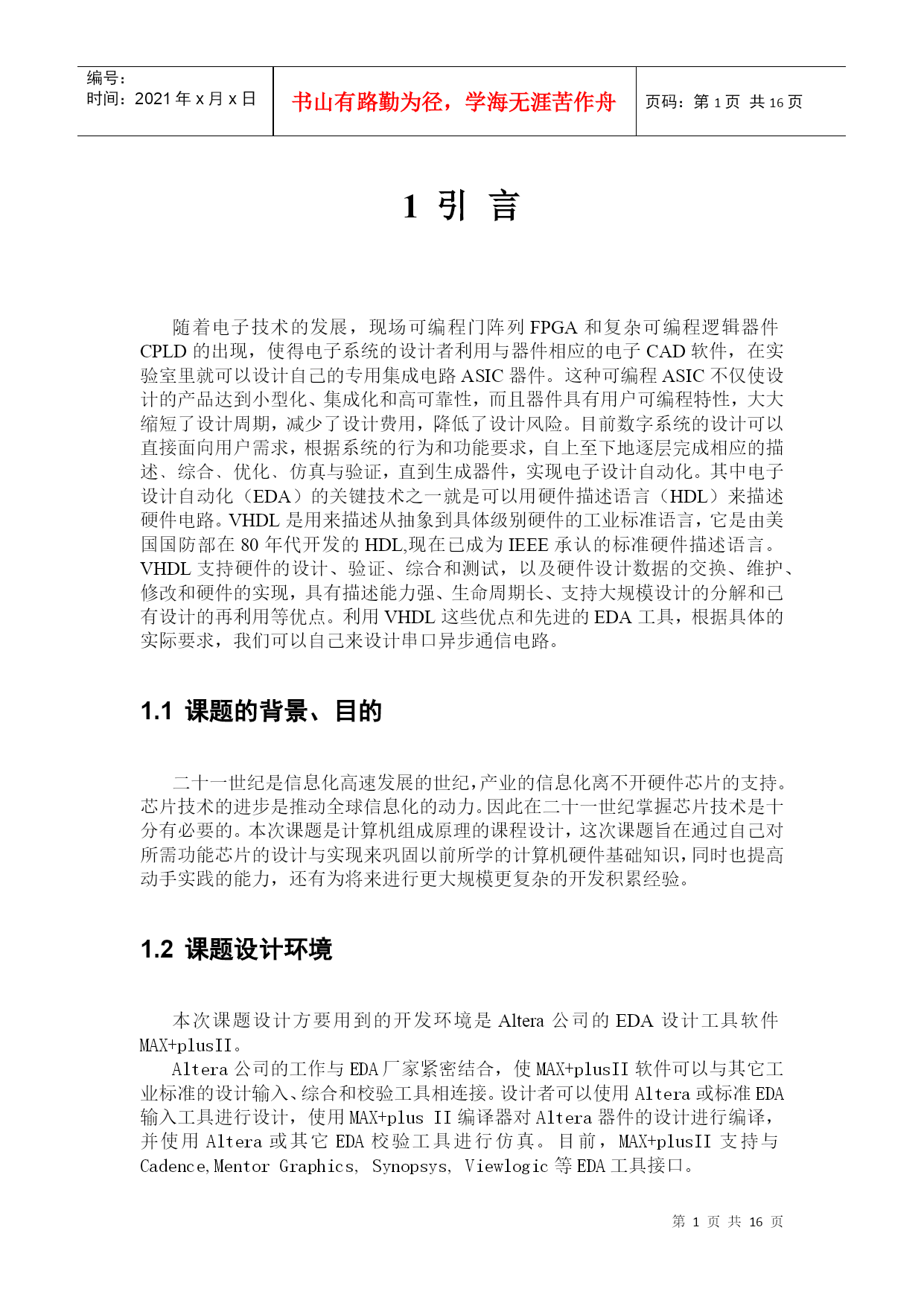 编号：
时间：2021 年 x 月 x 日

书山有路勤为径，学海无涯苦作舟

页码：第 1 页 共 16 页

1 引 言

随着电子技术的发展，现场可编程门阵列 FPGA 和复杂可编程逻辑器件 CPLD 的出现，使得电子系统的设计者利用与器件相应的电子 CAD 软件，在实验室里就可以设计自己的专用集成电路 ASIC 器件。这种可编程 ASIC 不仅使设计的产品达到小型化、集成化和高可靠性，而且器件具有用户可编程特性，大大缩短了设计周期，减少了设计费用，降低了设计风险。目前数字系统的设计可以直接面向用户需求，根据系统的行为和功能要求，自上至下地逐层完成相应的描述、综合、优化、仿真与验证，直到生成器件，实现电子设计自动化。其中电子设计自动化（EDA）的关键技术之一就是可以用硬件描述语言（HDL）来描述硬件电路。VHDL 是用来描述从抽象到具体级别硬件的工业标准语言，它是由美国国防部在 80 年代开发的 HDL,现在已成为 IEEE 承认的标准硬件描述语言。VHDL 支持硬件的设计、验证、综合和测试，以及硬件设计数据的交换、维护、修改和硬件的实现，具有描述能力强、生命周期长、支持大规模设计的分解和已有设计的再利用等优点。利用 VHDL 这些优点和先进的 EDA 工具，根据具体的实际要求，我们可以自己来设计串口异步通信电路。

1.1 课题的背景、目的

二十一世纪是信息化高速发展的世纪，产业的信息化离不开硬件芯片的支持。芯片技术的进步是推动全球信息化的动力。因此在二十一世纪掌握芯片技术是十分有必要的。本次课题是计算机组成原理的课程设计，这次课题旨在通过自己对所需功能芯片的设计与实现来巩固以前所学的计算机硬件基础知识，同时也提高动手实践的能力，还有为将来进行更大规模更复杂的开发积累经验。

1.2 课题设计环境

本次课题设计方要用到的开发环境是 Altera 公司的 EDA 设计工具软件 MAX+plusII。

Altera 公司的工作与 EDA 厂家紧密结合，使 MAX+plusII 软件可以与其它工业标准的设计输入、综合和校验工具相连接。设计者可以使用 Altera 或标准 EDA 输入工具进行设计，使用 MAX+plus II 编译器对 Altera 器件的设计进行编译，并使用 Altera 或其它 EDA 校验工具进行仿真。目前，MAX+plusII 支持与 Cadence,Mentor Graphics, Synopsys, Viewlogic 等 EDA 工具接口。

第 1 页 共 16 页